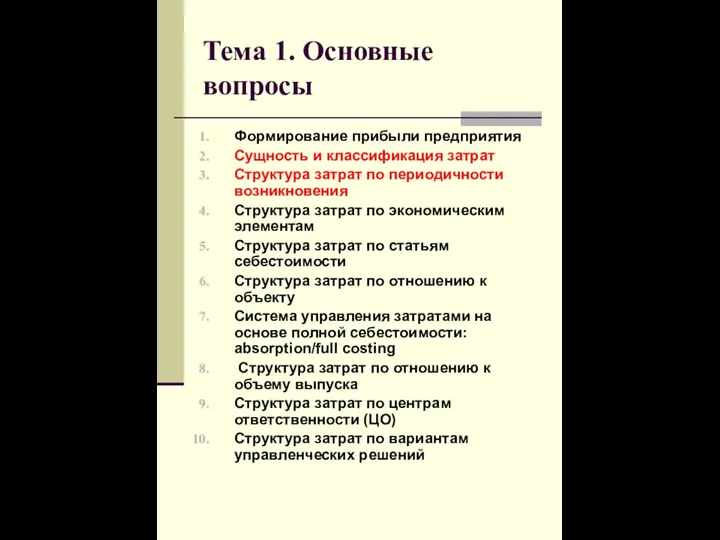 Тема 1. Основные вопросы

1. Формирование прибыли предприятия
2. Сущность и классификация затрат
3. Структура затрат по периодичности возникновения
4. Структура затрат по экономическим элементам
5. Структура затрат по статьям себестоимости
6. Структура затрат по отношению к объекту
7. Система управления затратами на основе полной себестоимости: absorption/full costing
8. Структура затрат по отношению к объему выпуска
9. Структура затрат по центрам ответственности (ЦО)
10. Структура затрат по вариантам управленческих решений